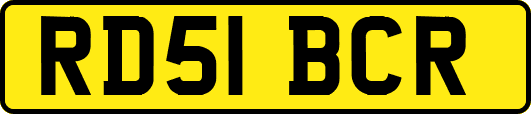 RD51 BCR